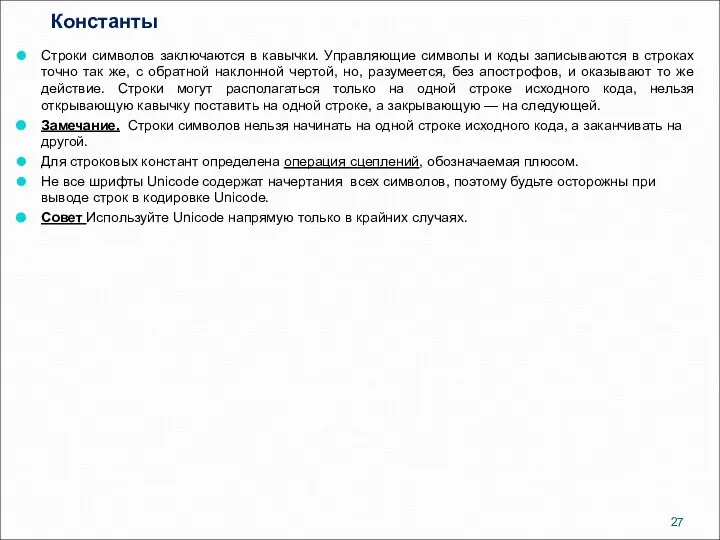 Константы

Строки символов заключаются в кавычки. Управляющие символы и коды записываются в строках точно так же, с обратной наклонной чертой, но, разумеется, без апострофов, и оказывают то же действие. Строки могут располагаться только на одной строке исходного кода, нельзя открывающую кавычку поставить на одной строке, а закрывающую — на следующей.

Замечание. Строки символов нельзя начинать на одной строке исходного кода, а заканчивать на другой.

Для строковых констант определена операция сцеплений, обозначаемая плюсом.

Не все шрифты Unicode содержат начертания всех символов, поэтому будьте осторожны при выводе строк в кодировке Unicode.

Совет Используйте Unicode напрямую только в крайних случаях.

27